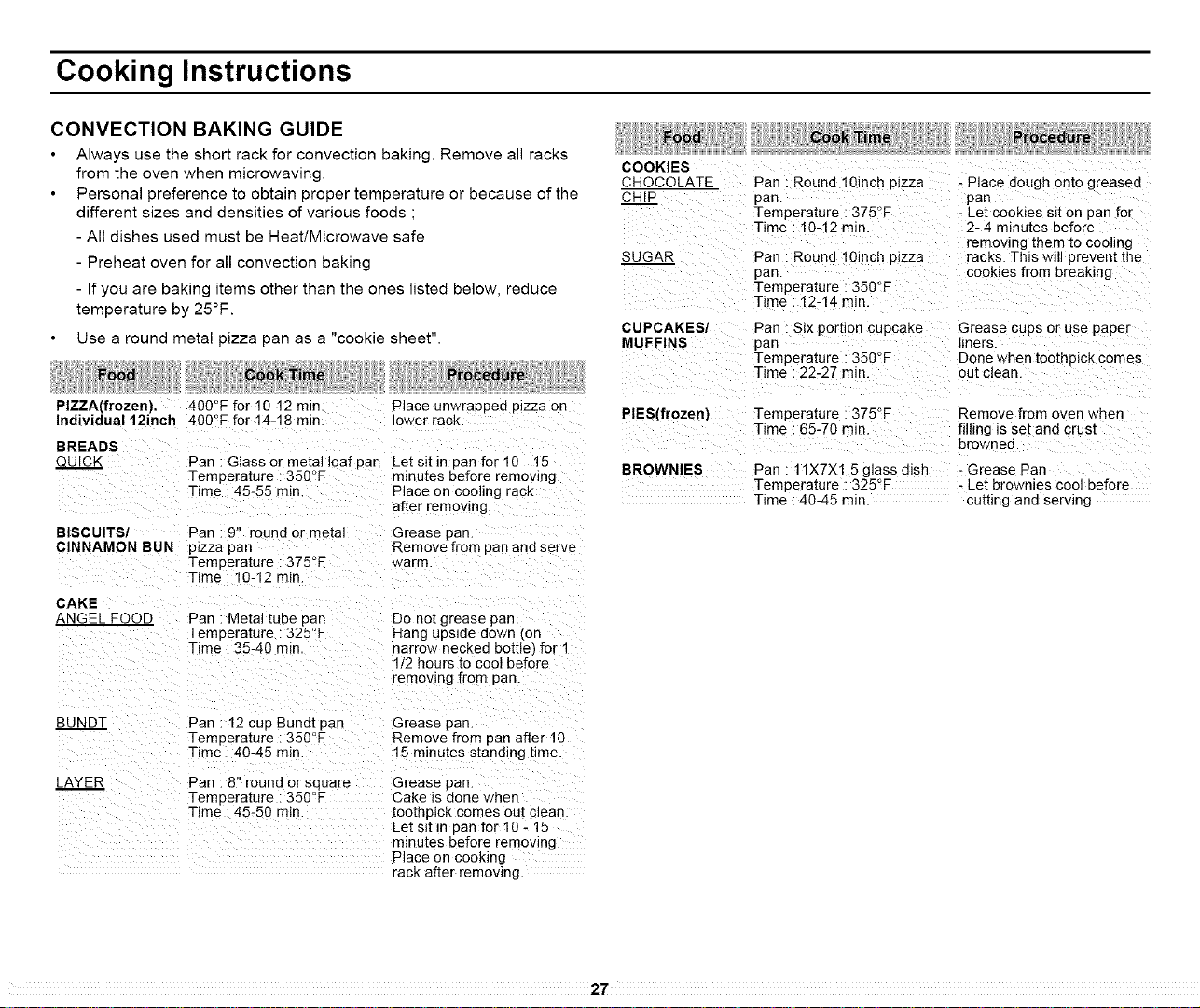 Cooking Instructions

CONVECTION BAKING GUIDE

• Always use the short rack for convection baking. Remove all racks from the oven when microwaving.
• Personal preference to obtain proper temperature or because of the different sizes and densities of various foods ;

- All dishes used must be Heat/Microwave safe
- Preheat oven for all convection baking
- If you are baking items other than the ones listed below, reduce temperature by 25°F.

• Use a round metal pizza pan as a "cookie sheet".

| Food | Cook Time | Procedure |
|---|---|---|
| PIZZA(frozen). Individual 12inch | 400°F for 10-12 min. 400°F for 14-18 min. | Place unwrapped pizza on lower rack. |
| BREADS QUICK | Pan : Glass or metal loaf pan Temperature : 350°F Time : 45-55 min. | Let sit in pan for 10 - 15 minutes before removing. Place on cooling rack after removing. |
| BISCUITS/ CINNAMON BUN | Pan : 9" round or metal pizza pan Temperature : 375°F Time : 10-12 min. | Grease pan. Remove from pan and serve warm. |
| CAKE ANGEL FOOD | Pan : Metal tube pan Temperature : 325°F Time : 35-40 min. | Do not grease pan. Hang upside down (on narrow necked bottle) for 1 1/2 hours to cool before removing from pan. |
| BUNDT | Pan : 12 cup Bundt pan Temperature : 350°F Time : 40-45 min. | Grease pan. Remove from pan after 10-15 minutes standing time. |
| LAYER | Pan : 8" round or square Temperature : 350°F Time : 45-50 min. | Grease pan. Cake is done when toothpick comes out clean. Let sit in pan for 10 - 15 minutes before removing. Place on cooking rack after removing. |

| Food | Cook Time | Procedure |
|---|---|---|
| COOKIES CHOCOLATE CHIP | Pan : Round 10inch pizza pan. Temperature : 375°F Time : 10-12 min. | - Place dough onto greased pan - Let cookies sit on pan for 2- 4 minutes before removing them to cooling racks. This will prevent the cookies from breaking. |
| SUGAR | Pan : Round 10inch pizza pan. Temperature : 350°F Time : 12-14 min. | |
| CUPCAKES/ MUFFINS | Pan : Six portion cupcake pan Temperature : 350°F Time : 22-27 min. | Grease cups or use paper liners. Done when toothpick comes out clean. |
| PIES(frozen) | Temperature : 375°F Time : 65-70 min. | Remove from oven when filling is set and crust browned. |
| BROWNIES | Pan : 11X7X1.5 glass dish Temperature : 325°F Time : 40-45 min. | - Grease Pan - Let brownies cool before cutting and serving |

27